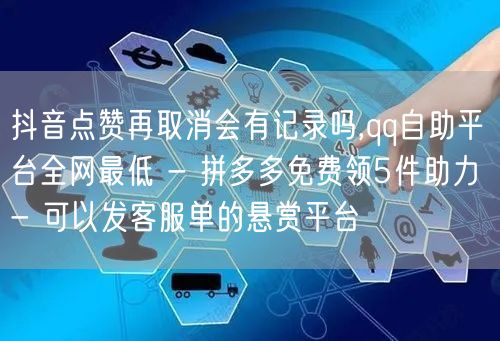 抖音点赞再取消会有记录吗,qq自助平台全网最低 - 拼多多免费领5件助力 - 可以发客服单的悬赏平台

4.0

@